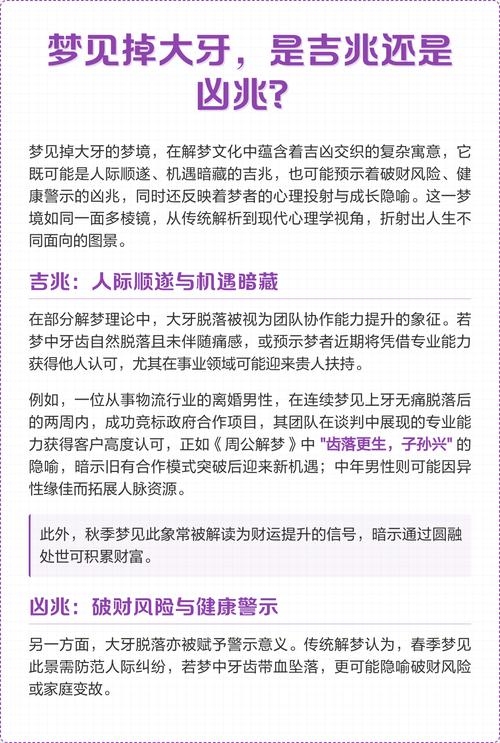 梦见掉大牙，是吉兆还是凶兆?

梦见掉大牙的梦境，在解梦文化中蕴含着吉凶交织的复杂寓意，它既可能是人际顺遂、机遇暗藏的吉兆，也可能预示着破财风险、健康警示的凶兆，同时还反映着梦者的心理投射与成长隐喻。这一梦境如同一面多棱镜，从传统解析到现代心理学视角，折射出人生不同面向的图景。

吉兆：人际顺遂与机遇暗藏

在部分解梦理论中，大牙脱落被视为团队协作能力提升的象征。若梦中牙齿自然脱落且未伴随痛感，或预示梦者近期将凭借专业能力获得他人认可，尤其在事业领域可能迎来贵人扶持。

例如，一位从事物流行业的离婚男性，在连续梦见上牙无痛脱落后的两周内，成功竞标政府合作项目，其团队在谈判中展现的专业能力获得客户高度认可，正如《周公解梦》中 "齿落更生，子孙兴" 的隐喻，暗示旧有合作模式突破后迎来新机遇；中年男性则可能因异性缘佳而拓展人脉资源。

此外，秋季梦见此象常被解读为财运提升的信号，暗示通过圆融处世可积累财富。

凶兆：破财风险与健康警示

另一方面，大牙脱落亦被赋予警示意义。传统解梦认为，春季梦见此景需防范人际纠纷，若梦中牙齿带血坠落，更可能隐喻破财风险或家庭变故。